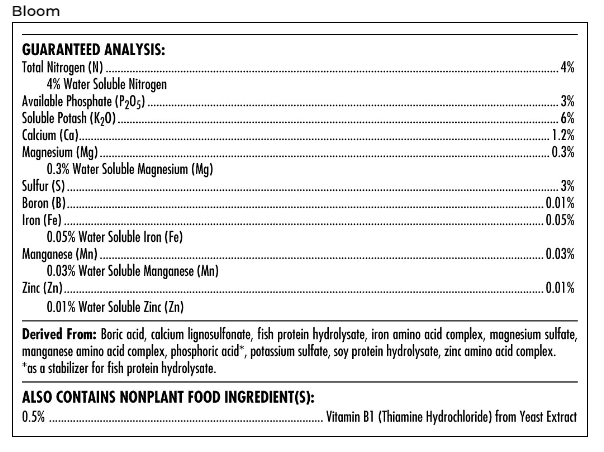 Bloom

GUARANTEED ANALYSIS:
Total Nitrogen (N) 4%
4% Water Soluble Nitrogen
Available Phosphate ($P_2O_5$) 3%
Soluble Potash ($K_2O$) 6%
Calcium (Ca) 1.2%
Magnesium (Mg) 0.3%
0.3% Water Soluble Magnesium (Mg)
Sulfur (S) 3%
Boron (B) 0.01%
Iron (Fe) 0.05%
0.05% Water Soluble Iron (Fe)
Manganese (Mn) 0.03%
0.03% Water Soluble Manganese (Mn)
Zinc (Zn) 0.01%
0.01% Water Soluble Zinc (Zn)

Derived From: Boric acid, calcium lignosulfonate, fish protein hydrolysate, iron amino acid complex, magnesium sulfate, manganese amino acid complex, phosphoric acid*, potassium sulfate, soy protein hydrolysate, zinc amino acid complex.
*as a stabilizer for fish protein hydrolysate.

ALSO CONTAINS NONPLANT FOOD INGREDIENT(S):
0.5% Vitamin B1 (Thiamine Hydrochloride) from Yeast Extract